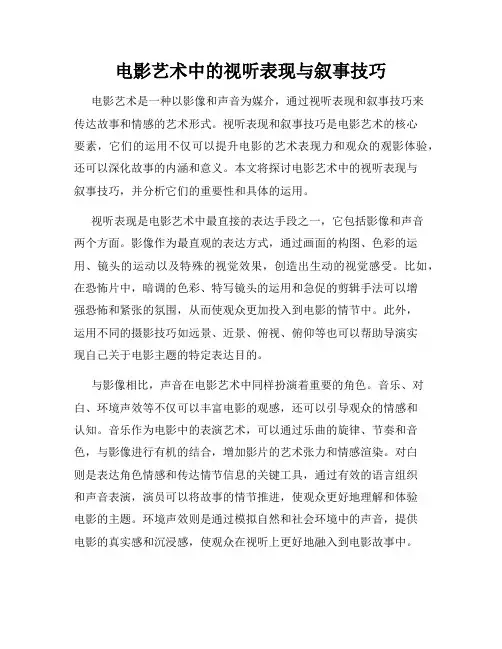 电影艺术中的视听表现与叙事技巧

电影艺术是一种以影像和声音为媒介，通过视听表现和叙事技巧来传达故事和情感的艺术形式。视听表现和叙事技巧是电影艺术的核心要素，它们的运用不仅可以提升电影的艺术表现力和观众的观影体验，还可以深化故事的内涵和意义。本文将探讨电影艺术中的视听表现与叙事技巧，并分析它们的重要性和具体的运用。

视听表现是电影艺术中最直接的表达手段之一，它包括影像和声音两个方面。影像作为最直观的表达方式，通过画面的构图、色彩的运用、镜头的运动以及特殊的视觉效果，创造出生动的视觉感受。比如，在恐怖片中，暗调的色彩、特写镜头的运用和急促的剪辑手法可以增强恐怖和紧张的氛围，从而使观众更加投入到电影的情节中。此外，运用不同的摄影技巧如远景、近景、俯视、俯仰等也可以帮助导演实现自己关于电影主题的特定表达目的。

与影像相比，声音在电影艺术中同样扮演着重要的角色。音乐、对白、环境声效等不仅可以丰富电影的观感，还可以引导观众的情感和认知。音乐作为电影中的表演艺术，可以通过乐曲的旋律、节奏和音色，与影像进行有机的结合，增加影片的艺术张力和情感渲染。对白则是表达角色情感和传达情节信息的关键工具，通过有效的语言组织和声音表演，演员可以将故事的情节推进，使观众更好地理解和体验电影的主题。环境声效则是通过模拟自然和社会环境中的声音，提供电影的真实感和沉浸感，使观众在视听上更好地融入到电影故事中。